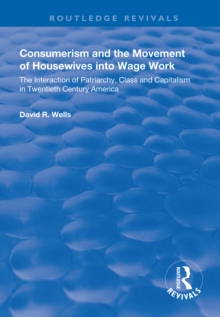 ROUTLEDGE REVIVALS

Consumerism and the Movement of Housewives into Wage Work

The Interaction of Patriarchy, Class and Capitalism in Twentieth Century America

David R. Wells

ROUTLEDGE

REVIVALS